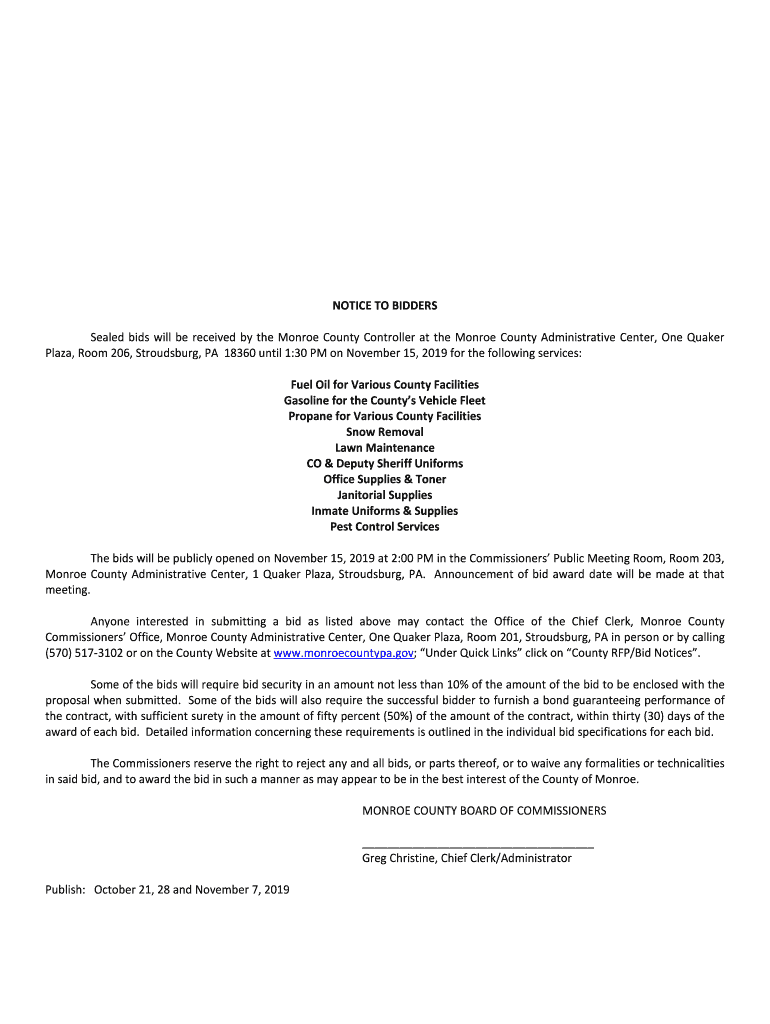 NOTICE TO BIDDERS

Sealed bids will be received by the Monroe County Controller at the Monroe County Administrative Center, One Quaker Plaza, Room 206, Stroudsburg, PA 18360 until 1:30 PM on November 15, 2019 for the following services:

Fuel Oil for Various County Facilities
Gasoline for the County's Vehicle Fleet
Propane for Various County Facilities
Snow Removal
Lawn Maintenance
CO & Deputy Sheriff Uniforms
Office Supplies & Toner
Janitorial Supplies
Inmate Uniforms & Supplies
Pest Control Services

The bids will be publicly opened on November 15, 2019 at 2:00 PM in the Commissioners' Public Meeting Room, Room 203, Monroe County Administrative Center, 1 Quaker Plaza, Stroudsburg, PA. Announcement of bid award date will be made at that meeting.

Anyone interested in submitting a bid as listed above may contact the Office of the Chief Clerk, Monroe County Commissioners' Office, Monroe County Administrative Center, One Quaker Plaza, Room 201, Stroudsburg, PA in person or by calling (570) 517-3102 or on the County Website at www.monroecountypa.gov; "Under Quick Links" click on "County RFP/Bid Notices".

Some of the bids will require bid security in an amount not less than 10% of the amount of the bid to be enclosed with the proposal when submitted. Some of the bids will also require the successful bidder to furnish a bond guaranteeing performance of the contract, with sufficient surety in the amount of fifty percent (50%) of the amount of the contract, within thirty (30) days of the award of each bid. Detailed information concerning these requirements is outlined in the individual bid specifications for each bid.

The Commissioners reserve the right to reject any and all bids, or parts thereof, or to waive any formalities or technicalities in said bid, and to award the bid in such a manner as may appear to be in the best interest of the County of Monroe.

MONROE COUNTY BOARD OF COMMISSIONERS

Greg Christine, Chief Clerk/Administrator

Publish: October 21, 28 and November 7, 2019